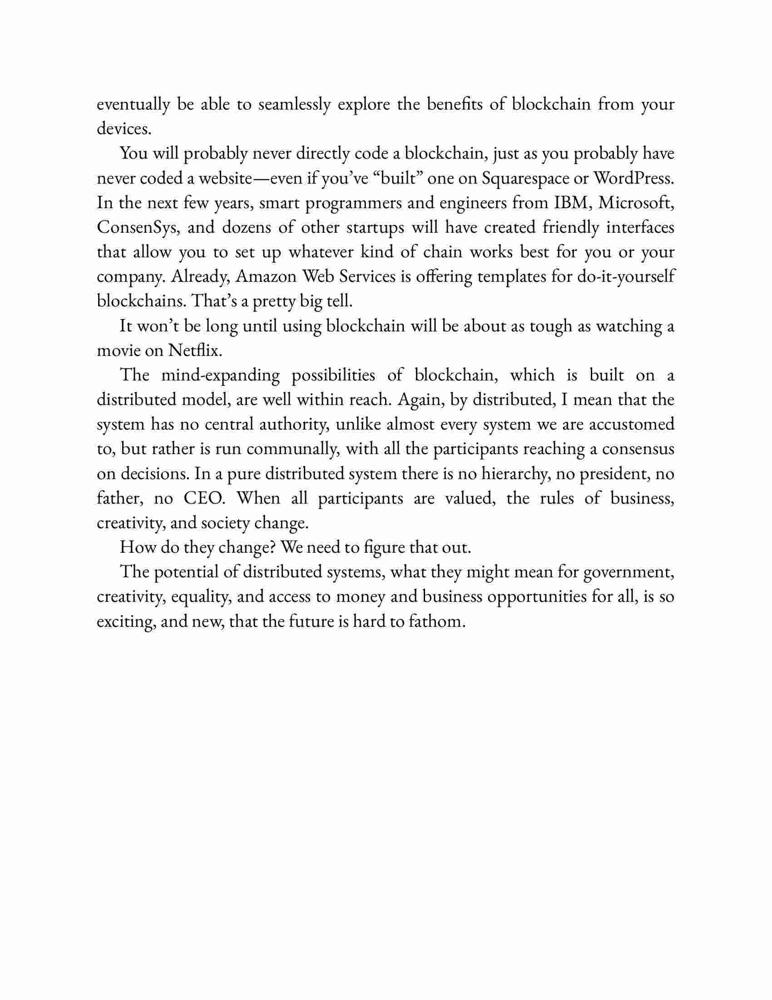 eventually be able to seamlessly explore the benefits of blockchain from your devices.

You will probably never directly code a blockchain, just as you probably have never coded a website—even if you've "built" one on Squarespace or WordPress. In the next few years, smart programmers and engineers from IBM, Microsoft, ConsenSys, and dozens of other startups will have created friendly interfaces that allow you to set up whatever kind of chain works best for you or your company. Already, Amazon Web Services is offering templates for do-it-yourself blockchains. That's a pretty big tell.

It won't be long until using blockchain will be about as tough as watching a movie on Netflix.

The mind-expanding possibilities of blockchain, which is built on a distributed model, are well within reach. Again, by distributed, I mean that the system has no central authority, unlike almost every system we are accustomed to, but rather is run communally, with all the participants reaching a consensus on decisions. In a pure distributed system there is no hierarchy, no president, no father, no CEO. When all participants are valued, the rules of business, creativity, and society change.

How do they change? We need to figure that out.

The potential of distributed systems, what they might mean for government, creativity, equality, and access to money and business opportunities for all, is so exciting, and new, that the future is hard to fathom.